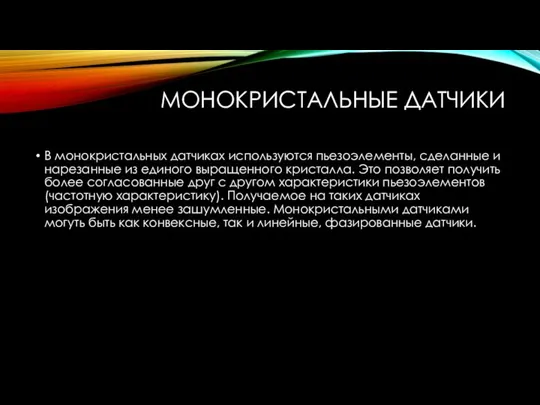 МОНОКРИСТАЛЬНЫЕ ДАТЧИКИ

• В монокристальных датчиках используются пьезоэлементы, сделанные и нарезанные из единого выращенного кристалла. Это позволяет получить более согласованные друг с другом характеристики пьезоэлементов (частотную характеристику). Получаемое на таких датчиках изображения менее зашумленные. Монокристальными датчиками могуть быть как конвексные, так и линейные, фазированные датчики.